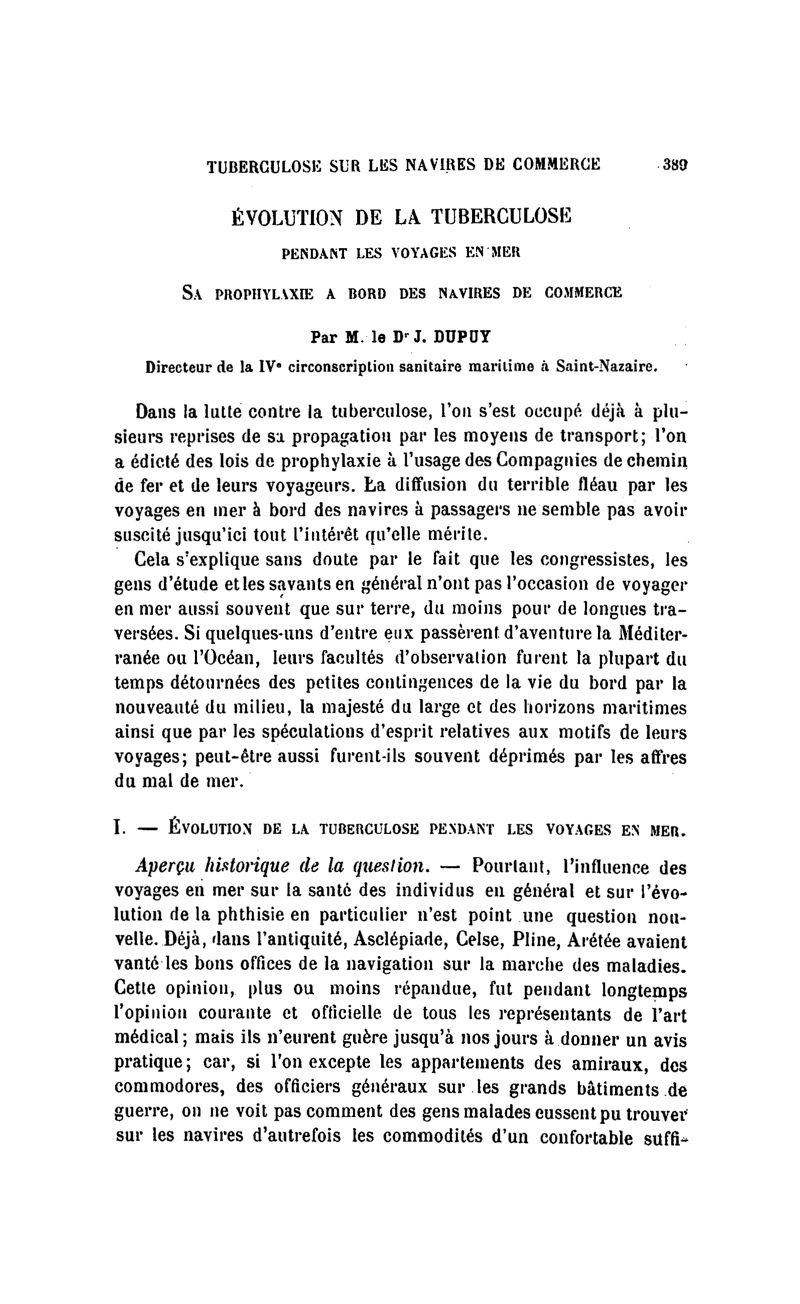 TUBERCULOSE SUR LES NAVIRES DE COMMERCE 389

ÉVOLUTION DE LA TUBERCULOSE

PENDANT LES VOYAGES EN MER

SA PROPHYLAXIE A BORD DES NAVIRES DE COMMERCE

Par M. le Dr J. DUPUY

Directeur de la IVe circonscription sanitaire maritime à Saint-Nazaire.

Dans la lutte contre la tuberculose, l'on s'est occupé déjà à plusieurs reprises de sa propagation par les moyens de transport; l'on a édicté des lois de prophylaxie à l'usage des Compagnies de chemin de fer et de leurs voyageurs. La diffusion du terrible fléau par les voyages en mer à bord des navires à passagers ne semble pas avoir suscité jusqu'ici tout l'intérêt qu'elle mérite.

Cela s'explique sans doute par le fait que les congressistes, les gens d'étude et les savants en général n'ont pas l'occasion de voyager en mer aussi souvent que sur terre, du moins pour de longues traversées. Si quelques-uns d'entre eux passèrent d'aventure la Méditerranée ou l'Océan, leurs facultés d'observation furent la plupart du temps détournées des petites contingences de la vie du bord par la nouveauté du milieu, la majesté du large et des horizons maritimes ainsi que par les spéculations d'esprit relatives aux motifs de leurs voyages; peut-être aussi furent-ils souvent déprimés par les affres du mal de mer.

I. — ÉVOLUTION DE LA TUBERCULOSE PENDANT LES VOYAGES EN MER.

Aperçu historique de la question. — Pourtant, l'influence des voyages en mer sur la santé des individus en général et sur l'évolution de la phthisie en particulier n'est point une question nouvelle. Déjà, dans l'antiquité, Asclépiade, Celse, Pline, Arétée avaient vanté les bons offices de la navigation sur la marche des maladies. Cette opinion, plus ou moins répandue, fut pendant longtemps l'opinion courante et officielle de tous les représentants de l'art médical; mais ils n'eurent guère jusqu'à nos jours à donner un avis pratique; car, si l'on excepte les appartements des amiraux, des commodores, des officiers généraux sur les grands bâtiments de guerre, on ne voit pas comment des gens malades eussent pu trouver sur les navires d'autrefois les commodités d'un confortable suffi-